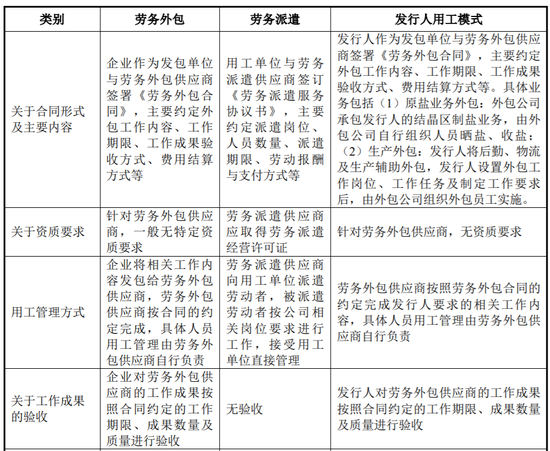 | 类别 | 劳务外包 | 劳务派遣 | 发行人用工模式 |
|---|---|---|---|
| 关于合同形式及主要内容 | 企业作为发包单位与劳务外包供应商签署《劳务外包合同》，主要约定外包工作内容、工作期限、工作成果验收方式、费用结算方式等 | 用工单位与劳务派遣供应商签订《劳务派遣服务协议书》，主要约定派遣岗位、人员数量、派遣期限、劳动报酬与支付方式等 | 发行人作为发包单位与劳务外包供应商签署《劳务外包合同》，主要约定外包工作内容、工作期限、工作成果验收方式、费用结算方式等。具体业务包括（1）原盐业务外包：外包公司承包发行人的结晶区制盐业务，由外包公司自行组织人员晒盐、收盐；（2）生产外包：发行人将后勤、物流及生产辅助外包，发行人设置外包工作岗位、工作任务及制定工作要求后，由外包公司组织外包员工实施。 |
| 关于资质要求 | 针对劳务外包供应商，一般无特定资质要求 | 劳务派遣供应商应取得劳务派遣经营许可证 | 针对劳务外包供应商，无资质要求 |
| 用工管理方式 | 企业将相关工作内容发包给劳务外包供应商，劳务外包供应商按合同的约定完成，具体人员用工管理由劳务外包供应商自行负责 | 劳务派遣供应商向用工单位派遣劳动者，被派遣劳动者按公司相关岗位要求进行工作，接受用工单位直接管理 | 劳务外包供应商按照劳务外包合同的约定完成发行人要求的相关工作内容，具体人员用工管理由劳务外包供应商自行负责 |
| 关于工作成果的验收 | 企业对劳务外包供应商的工作成果按照合同约定的工作期限、成果数量及质量进行验收 | 无验收 | 发行人对劳务外包供应商的工作成果按照合同约定的工作期限、成果数量及质量进行验收 |